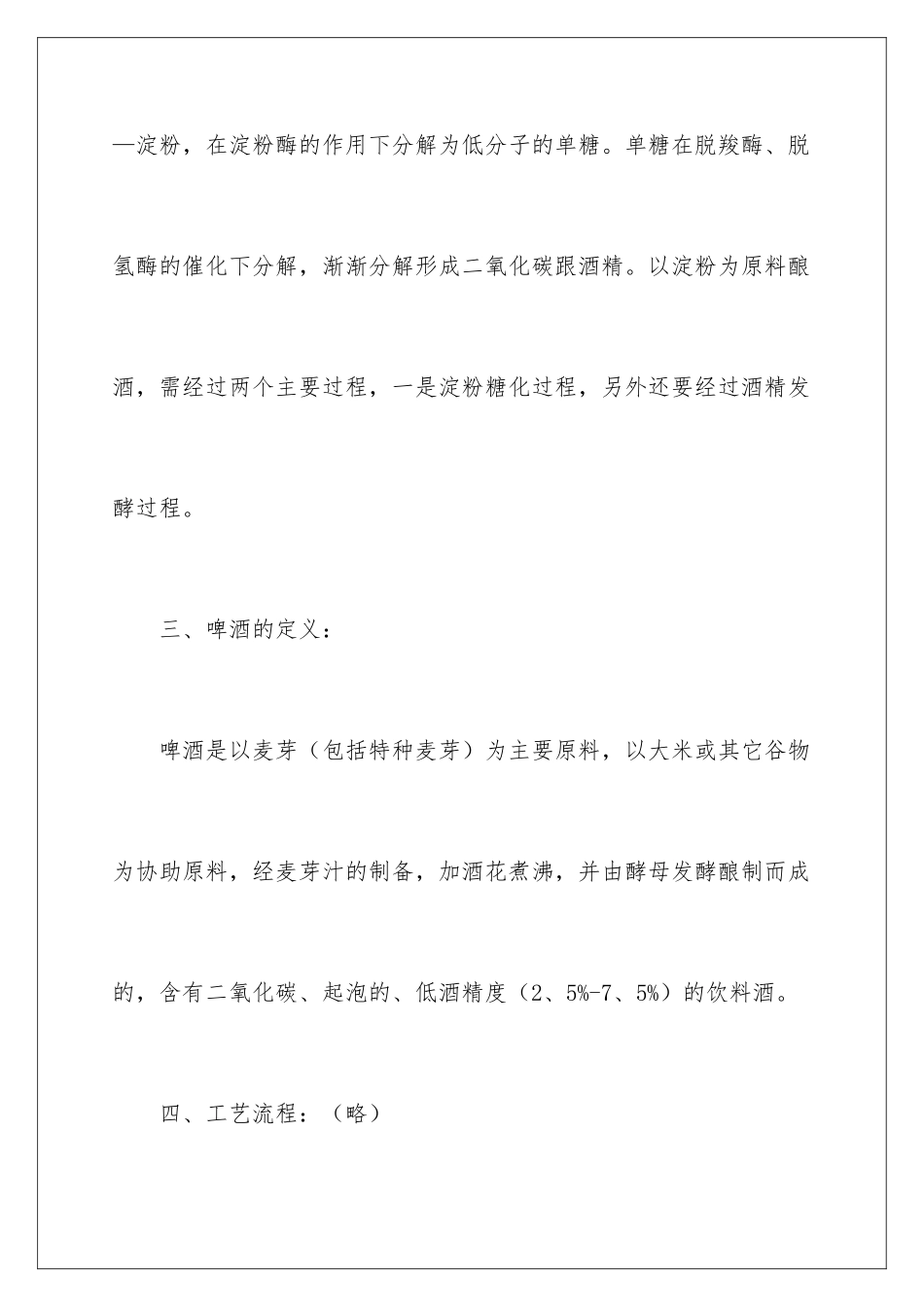 —淀粉，在淀粉酶的作用下分解为低分子的单糖。单糖在脱羧酶、脱氢酶的催化下分解，渐渐分解形成二氧化碳跟酒精。以淀粉为原料酿酒，需经过两个主要过程，一是淀粉糖化过程，另外还要经过酒精发酵过程。

三、啤酒的定义：

啤酒是以麦芽（包括特种麦芽）为主要原料，以大米或其它谷物为协助原料，经麦芽汁的制备，加酒花煮沸，并由酵母发酵酿制而成的，含有二氧化碳、起泡的、低酒精度（2、5%-7、5%）的饮料酒。

四、工艺流程：（略）